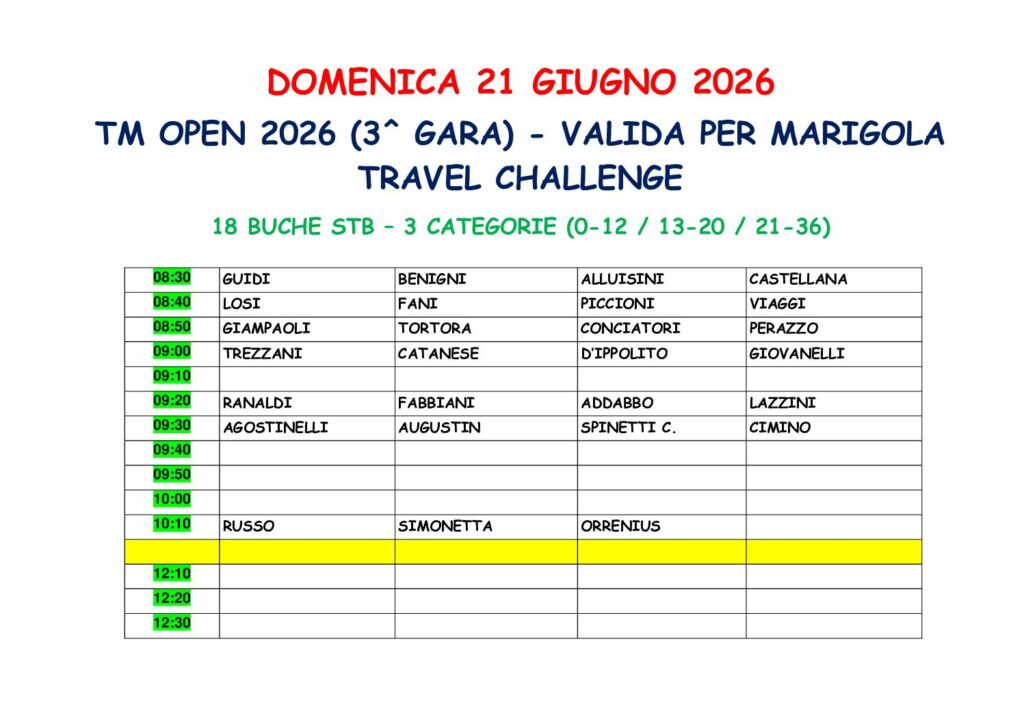 DOMENICA 21 GIUGNO 2026

TM OPEN 2026 (3^ GARA) - VALIDA PER MARIGOLA TRAVEL CHALLENGE

18 BUCHE STB – 3 CATEGORIE (0-12 / 13-20 / 21-36)

| 08:30 | GUIDI | BENIGNI | ALLUISINI | CASTELLANA |
|---|---|---|---|---|
| 08:40 | LOSI | FANI | PICCIONI | VIAGGI |
| 08:50 | GIAMPAOLI | TORTORA | CONCIATORI | PERAZZO |
| 09:00 | TREZZANI | CATANESE | D'IPPOLITO | GIOVANELLI |
| 09:10 | | | | |
| 09:20 | RANALDI | FABBIANI | ADDABBO | LAZZINI |
| 09:30 | AGOSTINELLI | AUGUSTIN | SPINETTI C. | CIMINO |
| 09:40 | | | | |
| 09:50 | | | | |
| 10:00 | | | | |
| 10:10 | RUSSO | SIMONETTA | ORRENIUS | |
| | | | | |
| 12:10 | | | | |
| 12:20 | | | | |
| 12:30 | | | | |